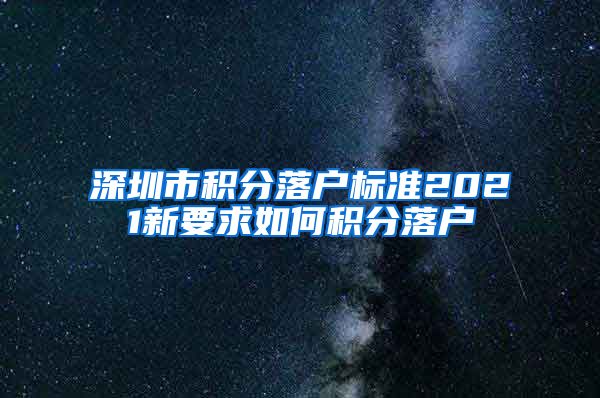 深圳市积分落户标准2021新要求如何积分落户